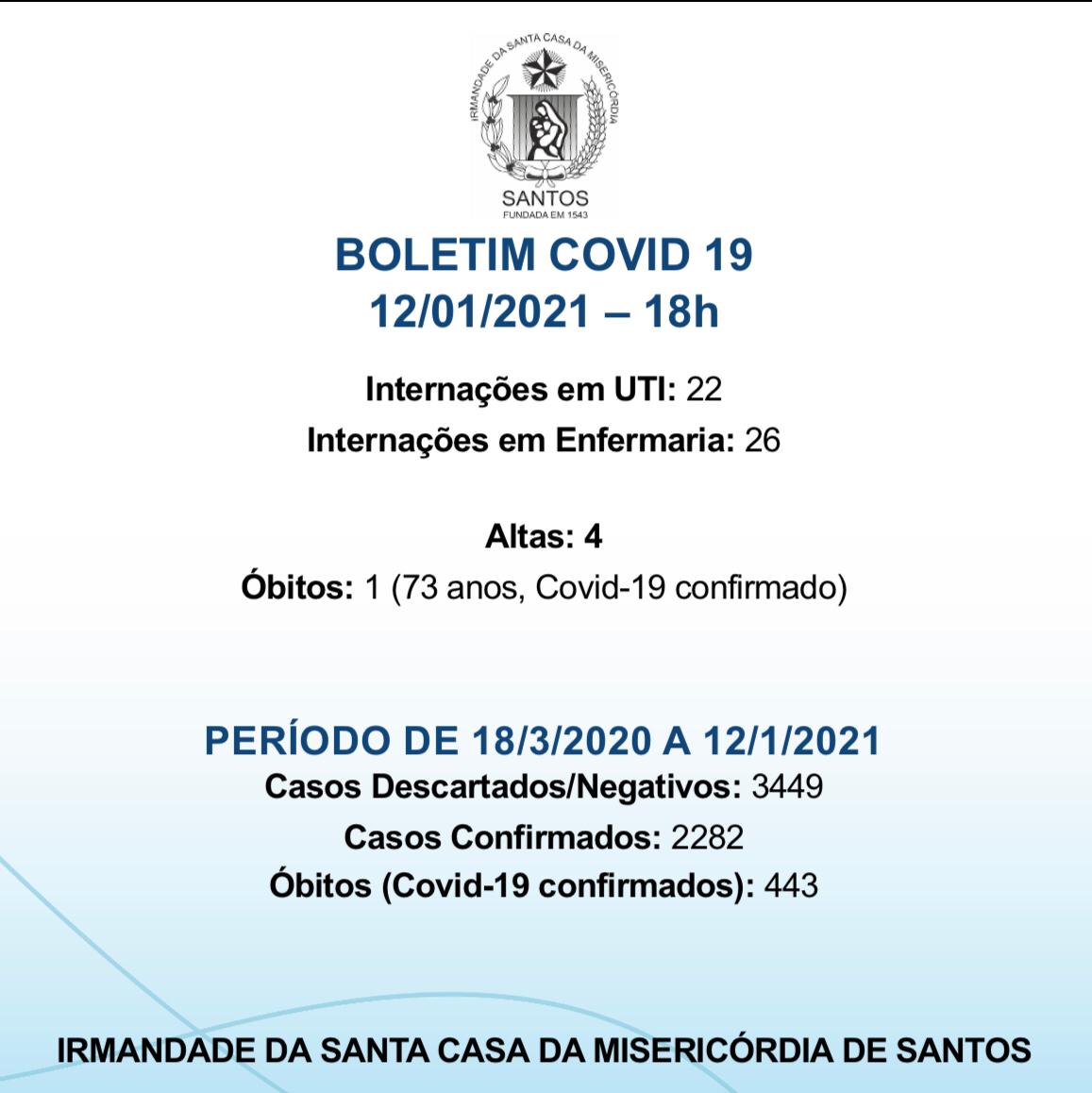 IRMANDADE DA SANTA CASA DA MISERICÓRDIA
SANTOS
FUNDADA EM 1543

BOLETIM COVID 19
12/01/2021 – 18h

Internações em UTI: 22
Internações em Enfermaria: 26

Altas: 4
Óbitos: 1 (73 anos, Covid-19 confirmado)

PERÍODO DE 18/3/2020 A 12/1/2021
Casos Descartados/Negativos: 3449
Casos Confirmados: 2282
Óbitos (Covid-19 confirmados): 443

IRMANDADE DA SANTA CASA DA MISERICÓRDIA DE SANTOS